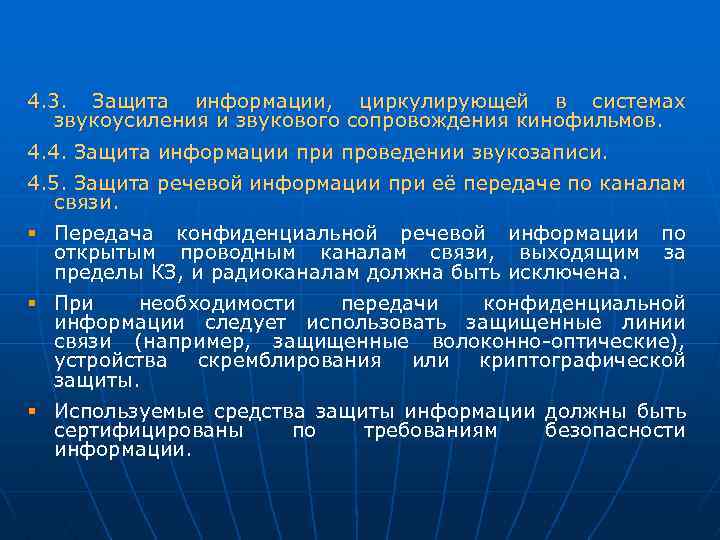 4.3. Защита информации, циркулирующей в системах звукоусиления и звукового сопровождения кинофильмов.

4.4. Защита информации при проведении звукозаписи.

4.5. Защита речевой информации при её передаче по каналам связи.

Передача конфиденциальной речевой информации по открытым проводным каналам связи, выходящим за пределы КЗ, и радиоканалам должна быть исключена.

При необходимости передачи конфиденциальной информации следует использовать защищенные линии связи (например, защищенные волоконно-оптические), устройства скремблирования или криптографической защиты.

Используемые средства защиты информации должны быть сертифицированы по требованиям безопасности информации.